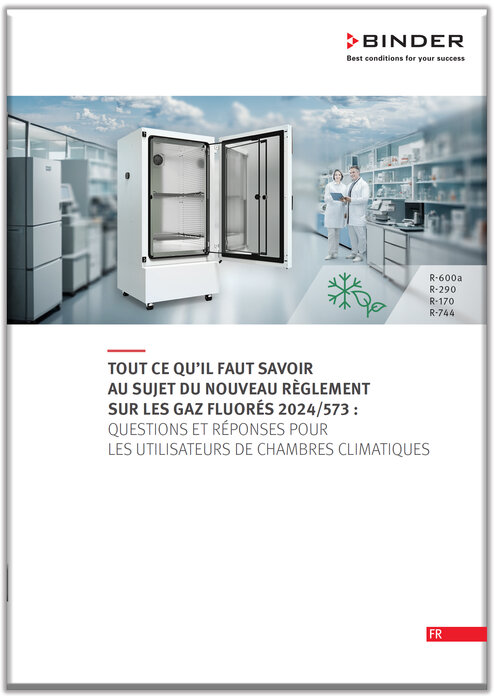 BINDER
Best conditions for your success

R-600a
R-290
R-170
R-744

TOUT CE QU'IL FAUT SAVOIR AU SUJET DU NOUVEAU RÈGLEMENT SUR LES GAZ FLUORÉS 2024/573 :
QUESTIONS ET RÉPONSES POUR LES UTILISATEURS DE CHAMBRES CLIMATIQUES

FR